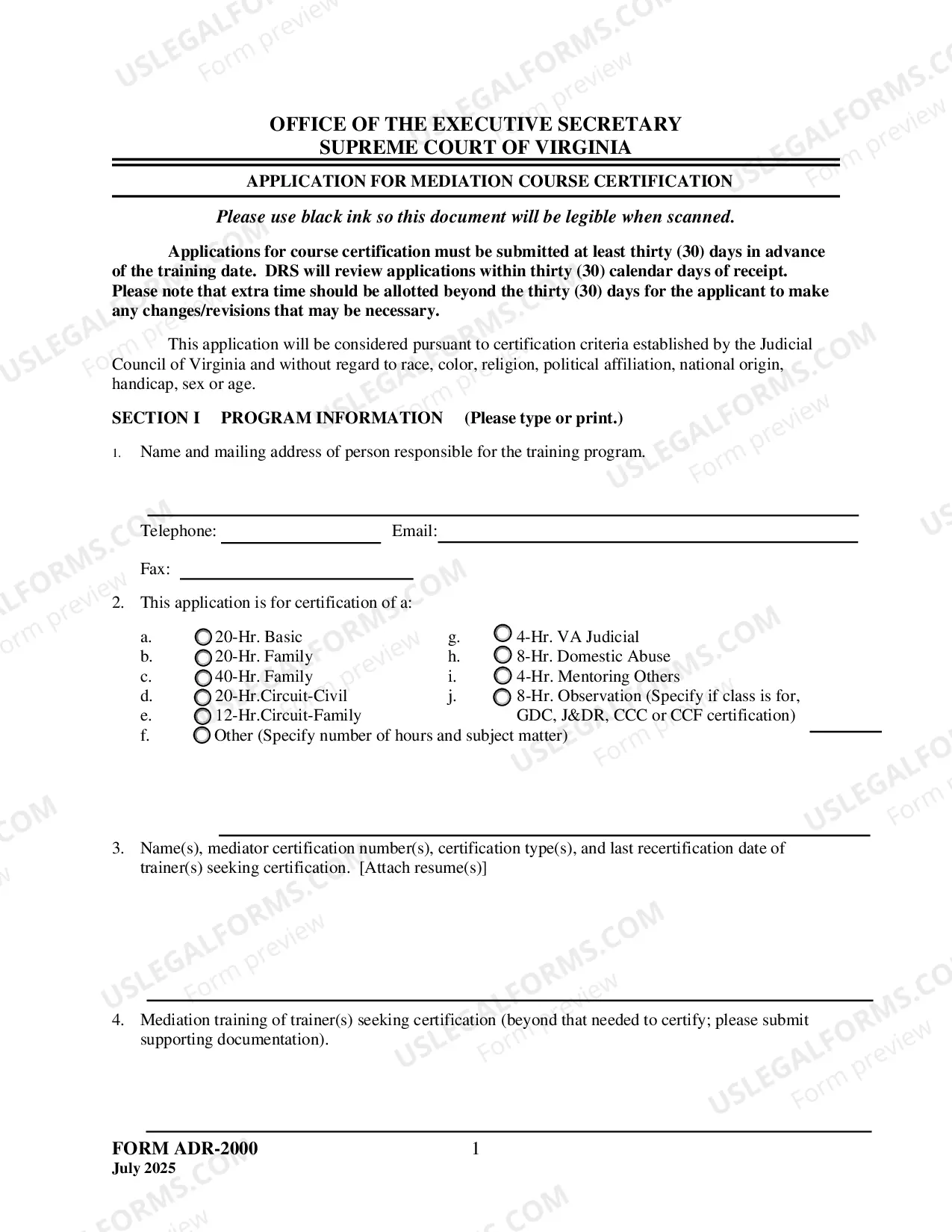 OFFICE OF THE EXECUTIVE SECRETARY
SUPREME COURT OF VIRGINIA

APPLICATION FOR MEDIATION COURSE CERTIFICATION

Please use black ink so this document will be legible when scanned.

Applications for course certification must be submitted at least thirty (30) days in advance of the training date. DRS will review applications within thirty (30) calendar days of receipt. Please note that extra time should be allotted beyond the thirty (30) days for the applicant to make any changes/revisions that may be necessary.

This application will be considered pursuant to certification criteria established by the Judicial Council of Virginia and without regard to race, color, religion, political affiliation, national origin, handicap, sex or age.

SECTION I PROGRAM INFORMATION (Please type or print.)

1. Name and mailing address of person responsible for the training program.

____

Telephone: ____ Email: ____

Fax: ____

2. This application is for certification of a:

a. ○ 20-Hr. Basic
b. ○ 20-Hr. Family
c. ○ 40-Hr. Family
d. ○ 20-Hr.Circuit-Civil
e. ○ 12-Hr.Circuit-Family
f. ○ Other (Specify number of hours and subject matter)

g. ○ 4-Hr. VA Judicial
h. ○ 8-Hr. Domestic Abuse
i. ○ 4-Hr. Mentoring Others
j. ○ 8-Hr. Observation (Specify if class is for, GDC, J&DR, CCC or CCF certification) ____

____

3. Name(s), mediator certification number(s), certification type(s), and last recertification date of trainer(s) seeking certification. [Attach resume(s)]

____

4. Mediation training of trainer(s) seeking certification (beyond that needed to certify; please submit supporting documentation).

____

FORM ADR-2000
July 2025

1

USLEGALFORMS.COM Form preview